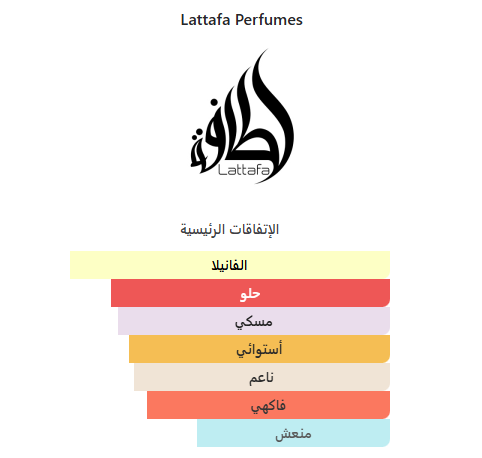 Lattafa Perfumes

لطافة
Lattafa

الإتفاقات الرئيسية

الفانيلا

حلو

مسكي

أستوائي

ناعم

فاكهي

منعش